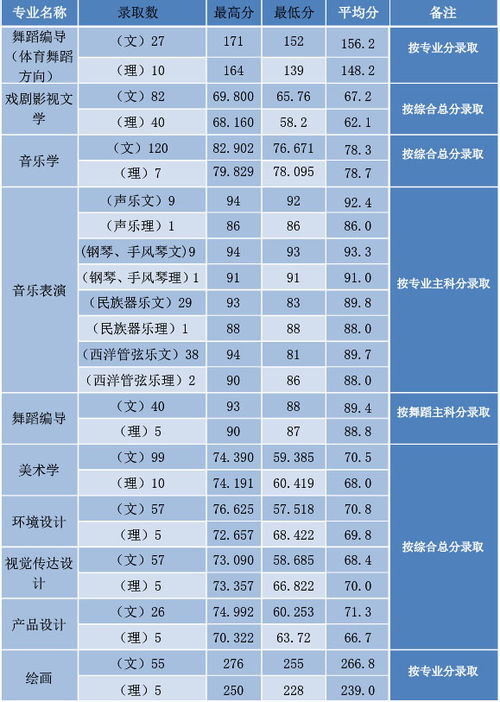 | 专业名称 | 录取数 | 最高分 | 最低分 | 平均分 | 备注 |
|---|---|---|---|---|---|
| 舞蹈编导（体育舞蹈方向） | （文）27 | 171 | 152 | 156.2 | 按专业分录取 |
| | （理）10 | 164 | 139 | 148.2 | |
| 戏剧影视文学 | （文）82 | 69.800 | 65.76 | 67.2 | 按综合总分录取 |
| | （理）40 | 68.160 | 58.2 | 62.1 | |
| 音乐学 | （文）120 | 82.902 | 76.671 | 78.3 | 按综合总分录取 |
| | （理）7 | 79.829 | 78.095 | 78.7 | |
| 音乐表演 | （声乐文）9 | 94 | 92 | 92.4 | 按专业主科分录取 |
| | （声乐理）1 | 86 | 86 | 86.0 | |
| | （钢琴、手风琴文）9 | 94 | 93 | 93.3 | |
| | （钢琴、手风琴理）1 | 91 | 91 | 91.0 | |
| | （民族器乐文）29 | 93 | 83 | 89.8 | |
| | （民族器乐理）1 | 88 | 88 | 88.0 | |
| | （西洋管弦乐文）38 | 94 | 81 | 89.7 | |
| | （西洋管弦乐理）2 | 90 | 86 | 88.0 | |
| 舞蹈编导 | （文）40 | 93 | 88 | 89.4 | 按舞蹈主科分录取 |
| | （理）5 | 90 | 87 | 88.8 | |
| 美术学 | （文）99 | 74.390 | 59.385 | 70.5 | 按综合总分录取 |
| | （理）10 | 74.191 | 60.419 | 68.0 | |
| 环境设计 | （文）57 | 76.625 | 57.518 | 70.8 | |
| | （理）5 | 72.657 | 68.422 | 69.8 | |
| 视觉传达设计 | （文）57 | 73.090 | 58.685 | 68.4 | |
| | （理）5 | 73.357 | 66.822 | 70.0 | |
| 产品设计 | （文）26 | 74.992 | 60.253 | 71.3 | |
| | （理）5 | 70.322 | 63.72 | 66.7 | |
| 绘画 | （文）55 | 276 | 255 | 266.8 | 按专业分录取 |
| | （理）5 | 250 | 228 | 239.0 | |